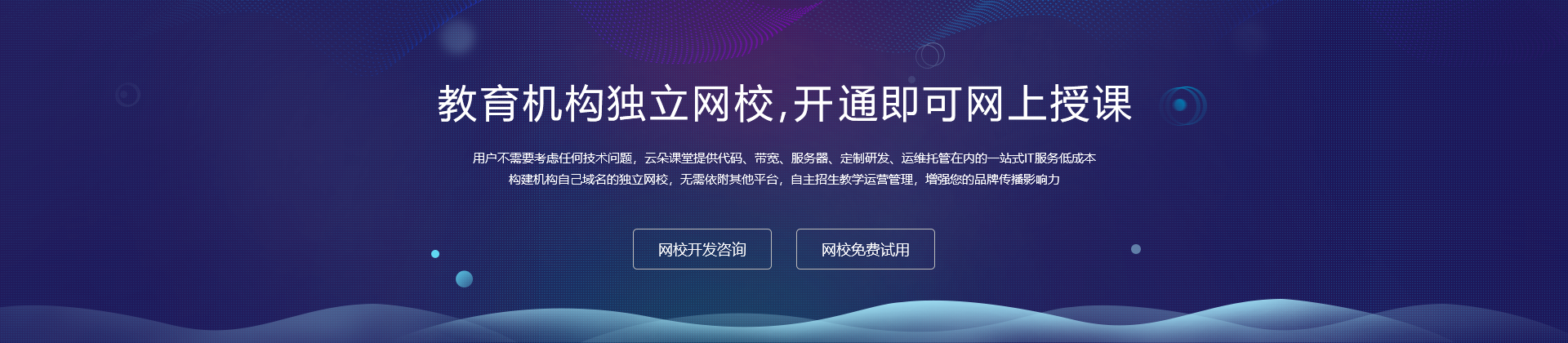 教育机构独立网校,开通即可网上授课

用户不需要考虑任何技术问题，云朵课堂提供代码、带宽、服务器、定制研发、运维托管在内的一站式IT服务低成本
构建机构自己域名的独立网校，无需依附其他平台，自主招生教学运营管理，增强您的品牌传播影响力

网校开发咨询

网校免费试用